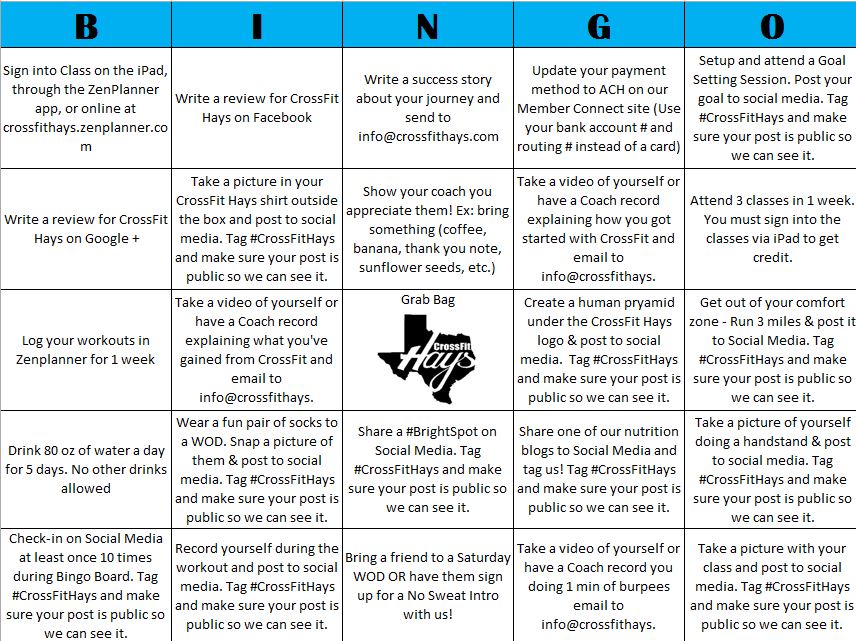 | B | I | N | G | O |
|---|---|---|---|---|
| Sign into Class on the iPad, through the ZenPlanner app, or online at crossfithays.zenplanner.com | Write a review for CrossFit Hays on Facebook | Write a success story about your journey and send to info@crossfithays.com | Update your payment method to ACH on our Member Connect site (Use your bank account # and routing # instead of a card) | Setup and attend a Goal Setting Session. Post your goal to social media. Tag #CrossFitHays and make sure your post is public so we can see it. |
| Write a review for CrossFit Hays on Google + | Take a picture in your CrossFit Hays shirt outside the box and post to social media. Tag #CrossFitHays and make sure your post is public so we can see it. | Show your coach you appreciate them! Ex: bring something (coffee, banana, thank you note, sunflower seeds, etc.) | Take a video of yourself or have a Coach record explaining how you got started with CrossFit and email to info@crossfithays. | Attend 3 classes in 1 week. You must sign into the classes via iPad to get credit. |
| Log your workouts in Zenplanner for 1 week | Take a video of yourself or have a Coach record explaining what you've gained from CrossFit and email to info@crossfithays. | Grab Bag CrossFit Hays | Create a human pryamid under the CrossFit Hays logo & post to social media. Tag #CrossFitHays and make sure your post is public so we can see it. | Get out of your comfort zone - Run 3 miles & post it to Social Media. Tag #CrossFitHays and make sure your post is public so we can see it. |
| Drink 80 oz of water a day for 5 days. No other drinks allowed | Wear a fun pair of socks to a WOD. Snap a picture of them & post to social media. Tag #CrossFitHays and make sure your post is public so we can see it. | Share a #BrightSpot on Social Media. Tag #CrossFitHays and make sure your post is public so we can see it. | Share one of our nutrition blogs to Social Media and tag us! Tag #CrossFitHays and make sure your post is public so we can see it. | Take a picture of yourself doing a handstand & post to social media. Tag #CrossFitHays and make sure your post is public so we can see it. |
| Check-in on Social Media at least once 10 times during Bingo Board. Tag #CrossFitHays and make sure your post is public so we can see it. | Record yourself during the workout and post to social media. Tag #CrossFitHays and make sure your post is public so we can see it. | Bring a friend to a Saturday WOD OR have them sign up for a No Sweat Intro with us! | Take a video of yourself or have a Coach record you doing 1 min of burpees email to info@crossfithays. | Take a picture with your class and post to social media. Tag #CrossFitHays and make sure your post is public so we can see it. |